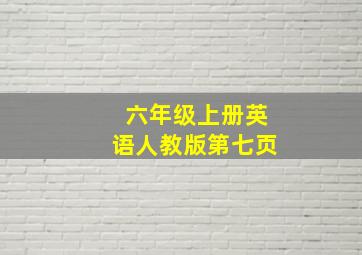 六年级上册英语人教版第七页